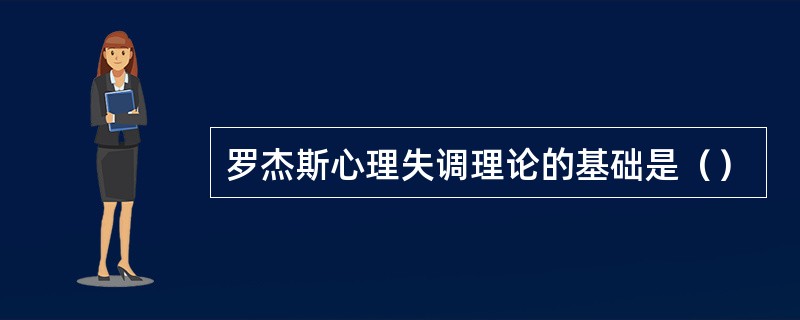 罗杰斯心理失调理论的基础是（）